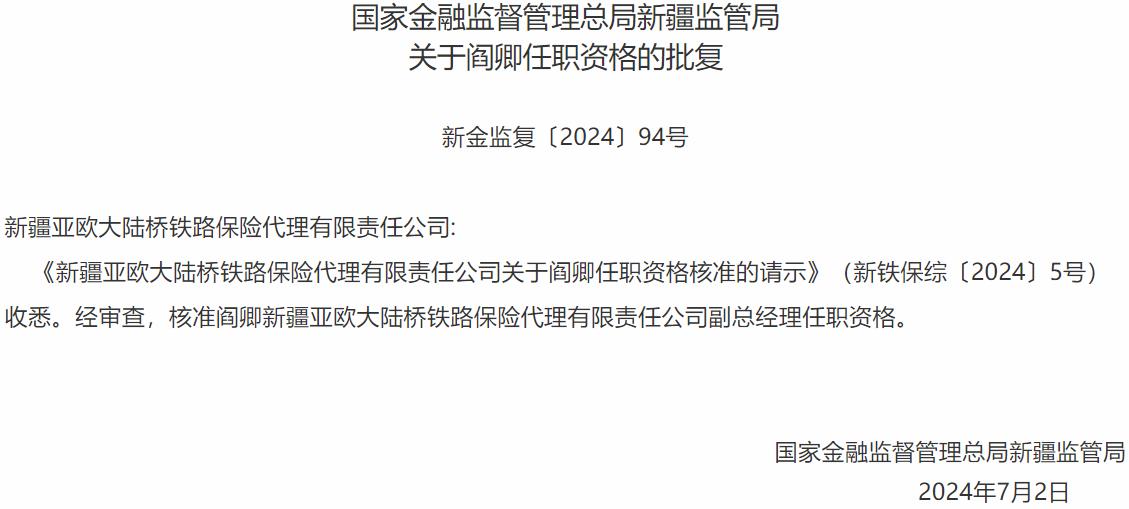 国家金融监督管理总局新疆监管局
关于阎卿任职资格的批复

新金监复〔2024〕94号

新疆亚欧大陆桥铁路保险代理有限责任公司:

《新疆亚欧大陆桥铁路保险代理有限责任公司关于阎卿任职资格核准的请示》（新铁保综〔2024〕5号）收悉。经审查，核准阎卿新疆亚欧大陆桥铁路保险代理有限责任公司副总经理任职资格。

国家金融监督管理总局新疆监管局
2024年7月2日